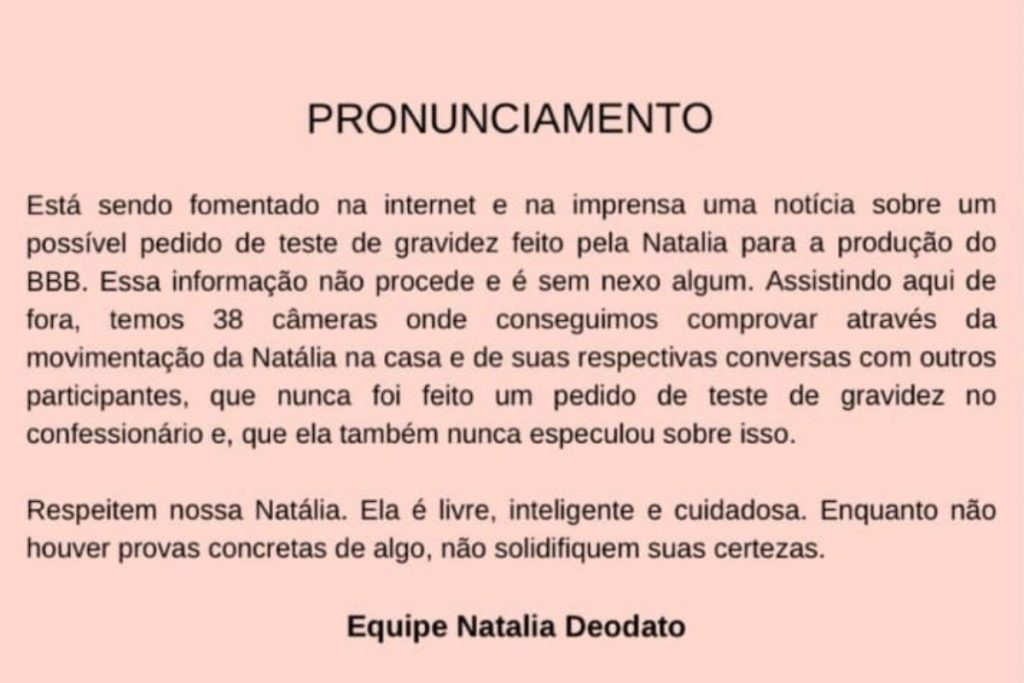 PRONUNCIAMENTO

Está sendo fomentado na internet e na imprensa uma notícia sobre um possível pedido de teste de gravidez feito pela Natalia para a produção do BBB. Essa informação não procede e é sem nexo algum. Assistindo aqui de fora, temos 38 câmeras onde conseguimos comprovar através da movimentação da Natália na casa e de suas respectivas conversas com outros participantes, que nunca foi feito um pedido de teste de gravidez no confessionário e, que ela também nunca especulou sobre isso.

Respeitem nossa Natália. Ela é livre, inteligente e cuidadosa. Enquanto não houver provas concretas de algo, não solidifiquem suas certezas.

Equipe Natalia Deodato